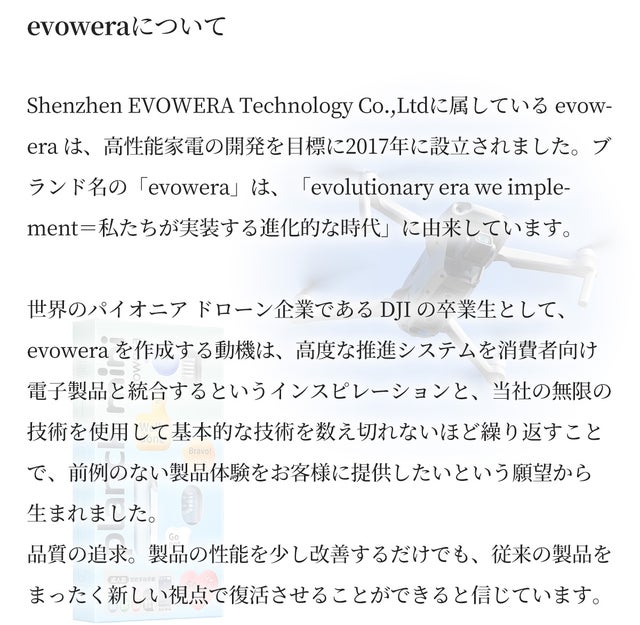 evoweraについて

Shenzhen EVOWERA Technology Co.,Ltdに属している evowera は、高性能家電の開発を目標に2017年に設立されました。ブランド名の「evowera」は、「evolutionary era we implement＝私たちが実装する進化的な時代」に由来しています。

世界のパイオニア ドローン企業である DJI の卒業生として、evowera を作成する動機は、高度な推進システムを消費者向け電子製品と統合するというインスピレーションと、当社の無限の技術を使用して基本的な技術を数え切れないほど繰り返すことで、前例のない製品体験をお客様に提供したいという願望から生まれました。
品質の追求。製品の性能を少し改善するだけでも、従来の製品をまったく新しい視点で復活させることができると信じています。